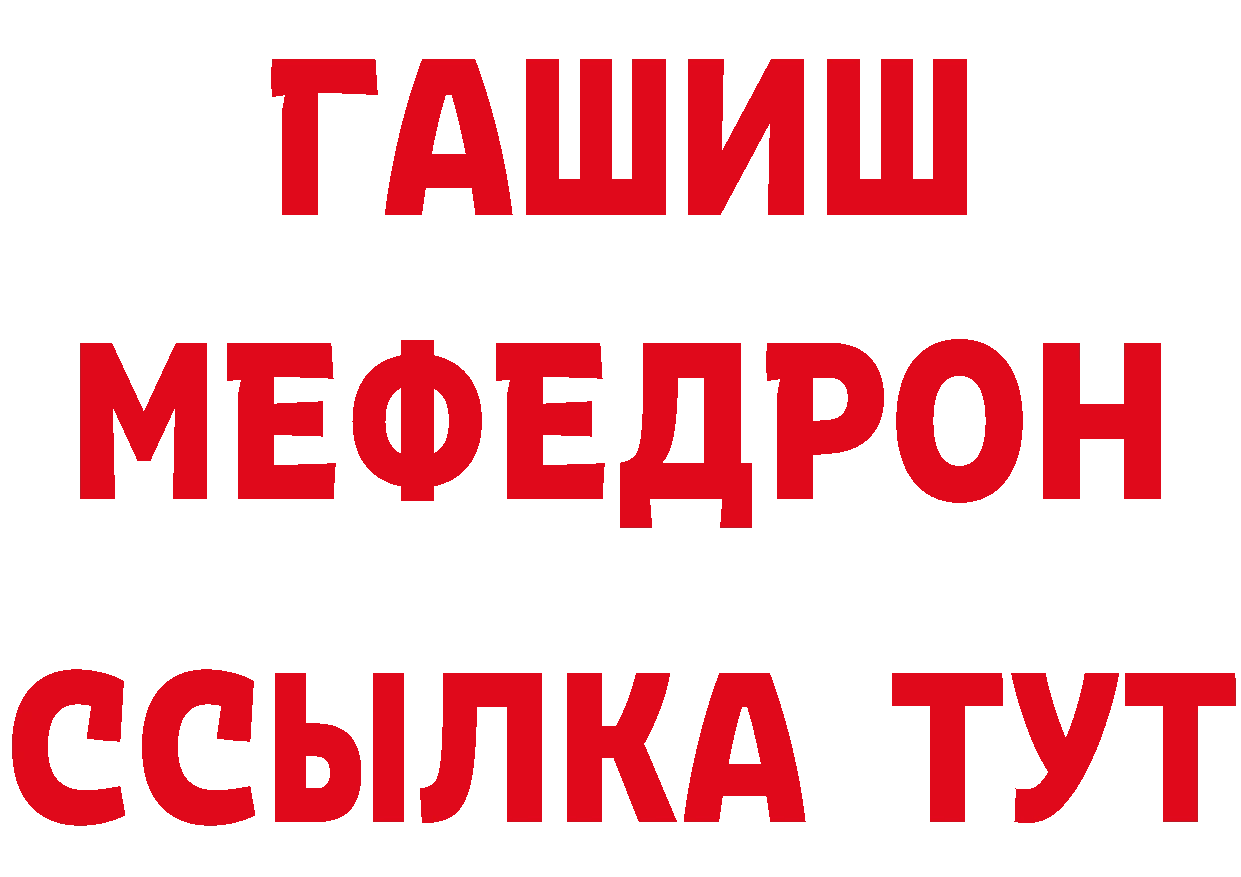 ГАШИШ
МЕФЕДРОН
ССЫЛКА ТУТ